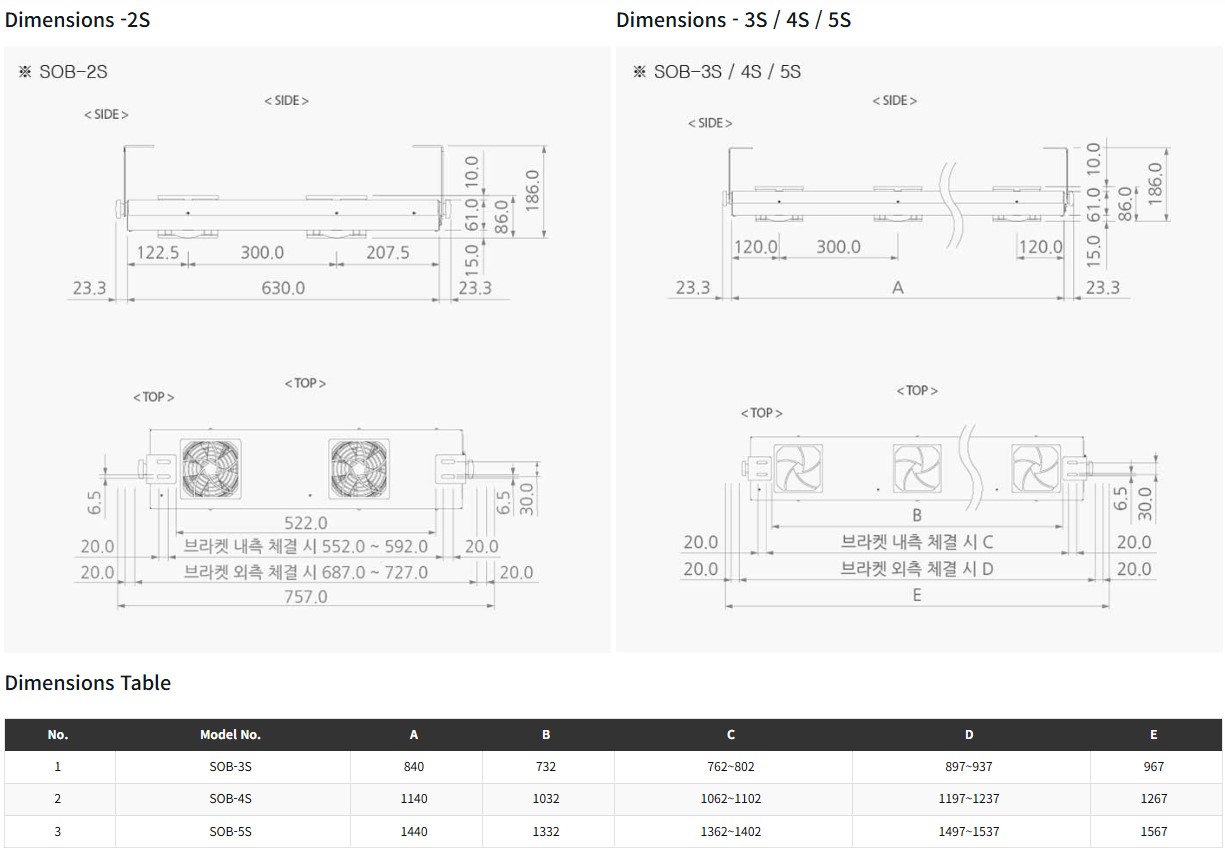 Dimensions -2S

※ SOB-2S

< SIDE >

< SIDE >

10.0
186.0
61.0
86.0
15.0

122.5
300.0
207.5

23.3
630.0
23.3

< TOP >

< TOP >

6.5
6.5
30.0

522.0

20.0
브라켓 내측 체결 시 552.0 ~ 592.0
20.0

20.0
브라켓 외측 체결 시 687.0 ~ 727.0
20.0

757.0

Dimensions - 3S / 4S / 5S

※ SOB-3S / 4S / 5S

< SIDE >

< SIDE >

10.0
186.0
61.0
86.0
15.0

120.0
300.0
120.0

23.3
A
23.3

< TOP >

< TOP >

6.5
30.0

B

20.0
브라켓 내측 체결 시 C
20.0

20.0
브라켓 외측 체결 시 D
20.0

E

Dimensions Table

| No. | Model No. | A | B | C | D | E |
|---|---|---|---|---|---|---|
| 1 | SOB-3S | 840 | 732 | 762~802 | 897~937 | 967 |
| 2 | SOB-4S | 1140 | 1032 | 1062~1102 | 1197~1237 | 1267 |
| 3 | SOB-5S | 1440 | 1332 | 1362~1402 | 1497~1537 | 1567 |